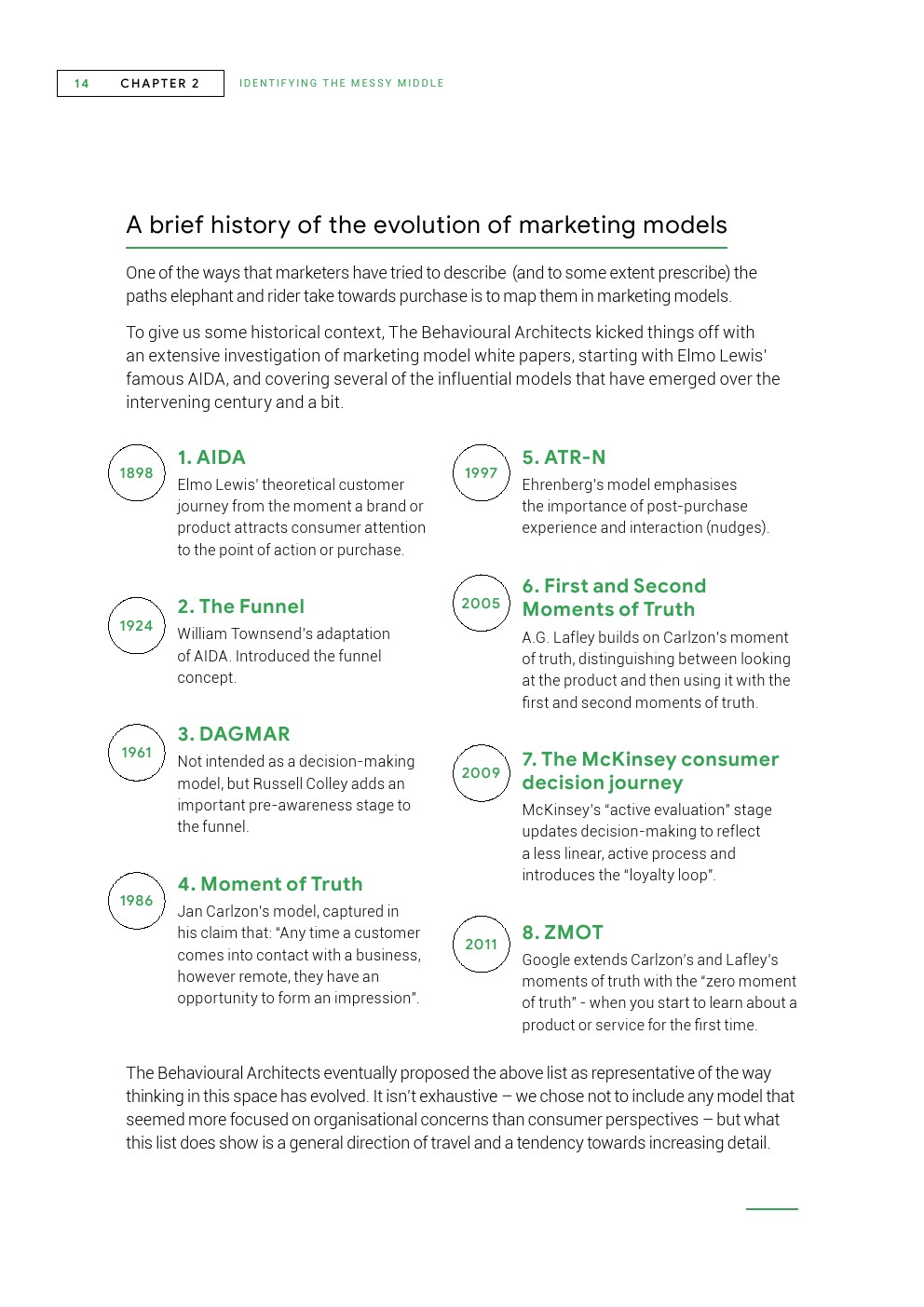 14 CHAPTER 2 IDENTIFYING THE MESSY MIDDLE

A brief history of the evolution of marketing models

One of the ways that marketers have tried to describe (and to some extent prescribe) the paths elephant and rider take towards purchase is to map them in marketing models.

To give us some historical context, The Behavioural Architects kicked things off with an extensive investigation of marketing model white papers, starting with Elmo Lewis' famous AIDA, and covering several of the influential models that have emerged over the intervening century and a bit.

1898
1. AIDA
Elmo Lewis' theoretical customer journey from the moment a brand or product attracts consumer attention to the point of action or purchase.

1924
2. The Funnel
William Townsend's adaptation of AIDA. Introduced the funnel concept.

1961
3. DAGMAR
Not intended as a decision-making model, but Russell Colley adds an important pre-awareness stage to the funnel.

1986
4. Moment of Truth
Jan Carlzon's model, captured in his claim that: "Any time a customer comes into contact with a business, however remote, they have an opportunity to form an impression".

1997
5. ATR-N
Ehrenberg's model emphasises the importance of post-purchase experience and interaction (nudges).

2005
6. First and Second Moments of Truth
A.G. Lafley builds on Carlzon's moment of truth, distinguishing between looking at the product and then using it with the first and second moments of truth.

2009
7. The McKinsey consumer decision journey
McKinsey's "active evaluation" stage updates decision-making to reflect a less linear, active process and introduces the "loyalty loop".

2011
8. ZMOT
Google extends Carlzon's and Lafley's moments of truth with the "zero moment of truth" - when you start to learn about a product or service for the first time.

The Behavioural Architects eventually proposed the above list as representative of the way thinking in this space has evolved. It isn't exhaustive – we chose not to include any model that seemed more focused on organisational concerns than consumer perspectives – but what this list does show is a general direction of travel and a tendency towards increasing detail.